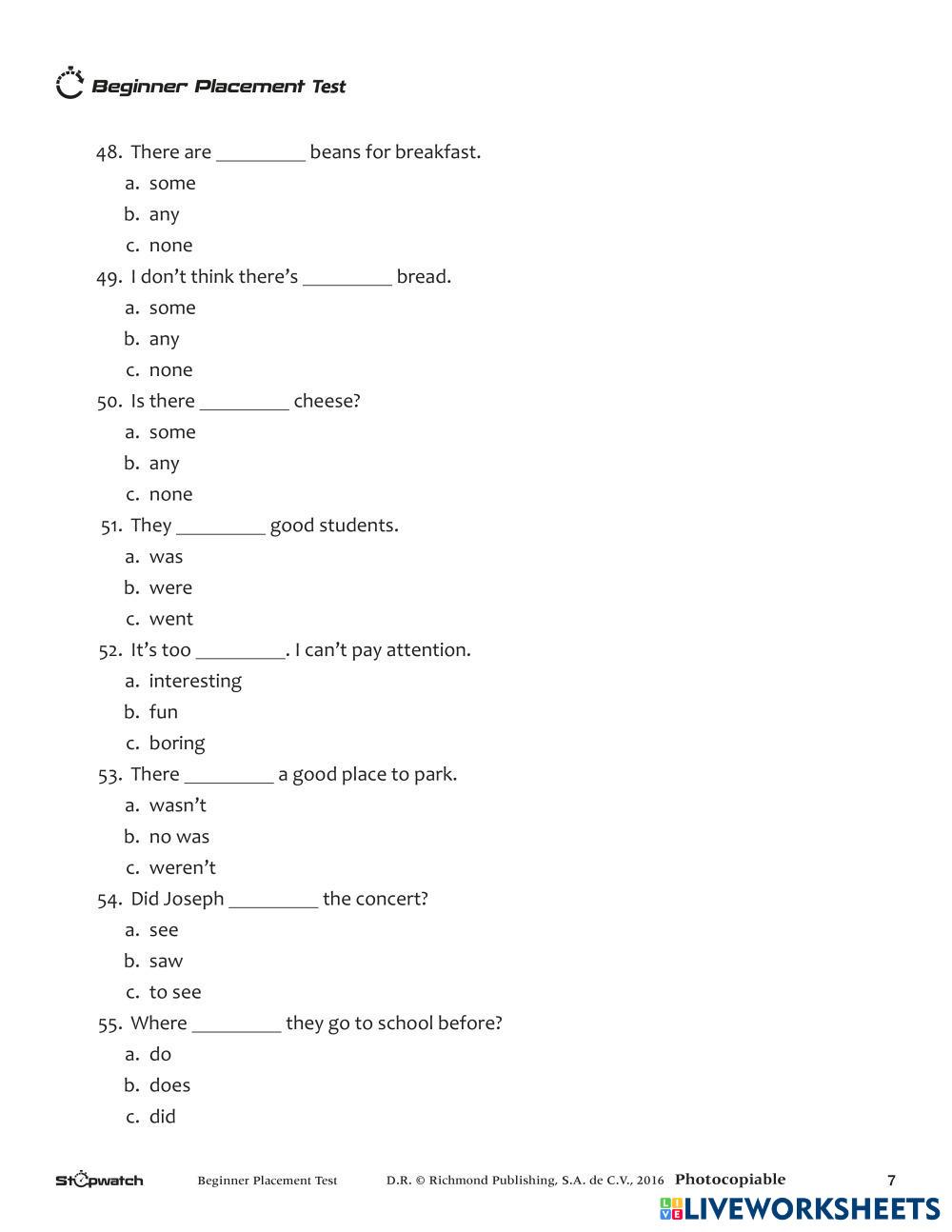 Beginner Placement Test

48. There are _________ beans for breakfast.
a. some
b. any
c. none

49. I don't think there's _________ bread.
a. some
b. any
c. none

50. Is there _________ cheese?
a. some
b. any
c. none

51. They _________ good students.
a. was
b. were
c. went

52. It's too _________. I can't pay attention.
a. interesting
b. fun
c. boring

53. There _________ a good place to park.
a. wasn't
b. no was
c. weren't

54. Did Joseph _________ the concert?
a. see
b. saw
c. to see

55. Where _________ they go to school before?
a. do
b. does
c. did

Stopwatch Beginner Placement Test D.R. © Richmond Publishing, S.A. de C.V., 2016 Photocopiable 7

LIVEWORKSHEETS